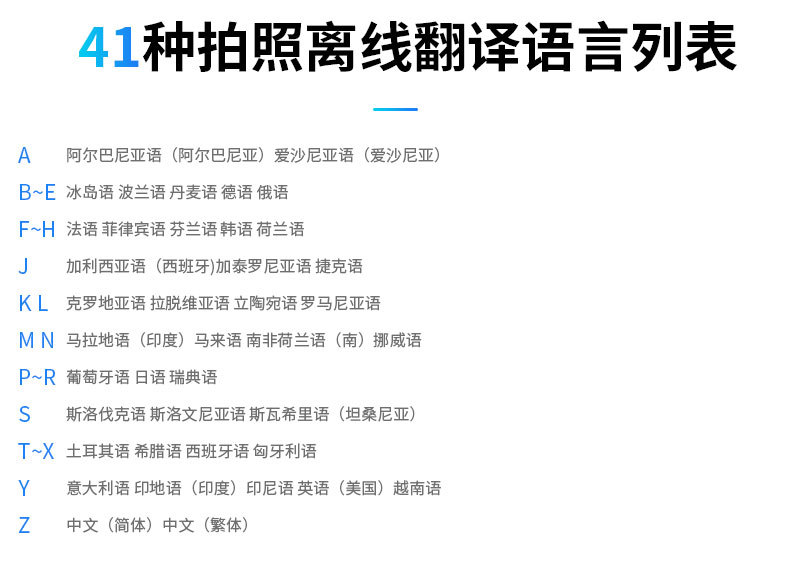 41种拍照离线翻译语言列表

A 阿尔巴尼亚语（阿尔巴尼亚）爱沙尼亚语（爱沙尼亚）

B~E 冰岛语 波兰语 丹麦语 德语 俄语

F~H 法语 菲律宾语 芬兰语 韩语 荷兰语

J 加利西亚语（西班牙)加泰罗尼亚语 捷克语

K L 克罗地亚语 拉脱维亚语 立陶宛语 罗马尼亚语

M N 马拉地语（印度）马来语 南非荷兰语（南）挪威语

P~R 葡萄牙语 日语 瑞典语

S 斯洛伐克语 斯洛文尼亚语 斯瓦希里语（坦桑尼亚）

T~X 土耳其语 希腊语 西班牙语 匈牙利语

Y 意大利语 印地语（印度）印尼语 英语（美国）越南语

Z 中文（简体）中文（繁体）